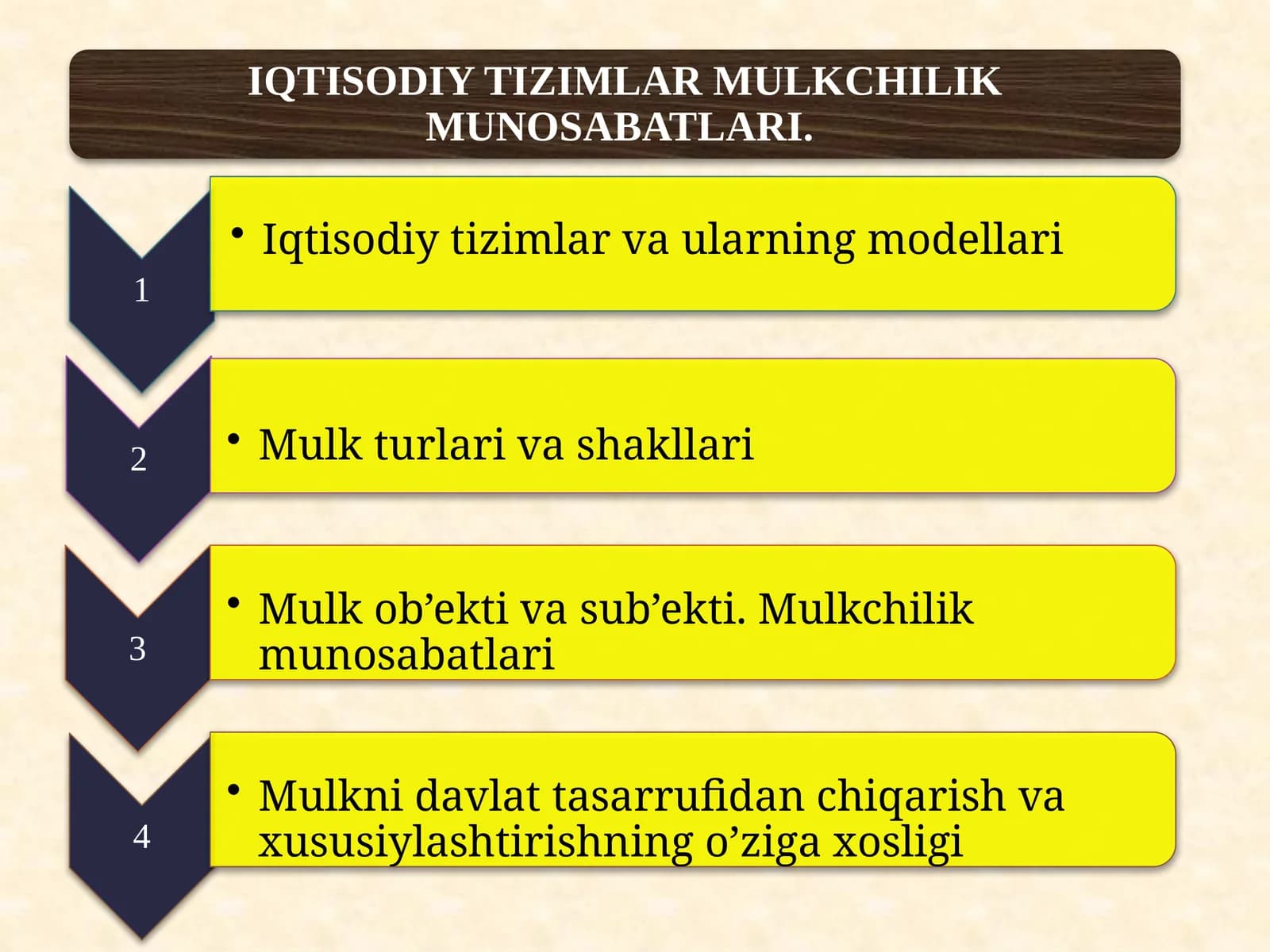 IQTISODIY TIZIMLAR MULKCHILIK MUNOSABATLARI.

1

• Iqtisodiy tizimlar va ularning modellari

2

• Mulk turlari va shakllari

3

• Mulk ob’ekti va sub’ekti. Mulkchilik munosabatlari

4

• Mulkni davlat tasarrufidan chiqarish va xususiylashtirishning o’ziga xosligi